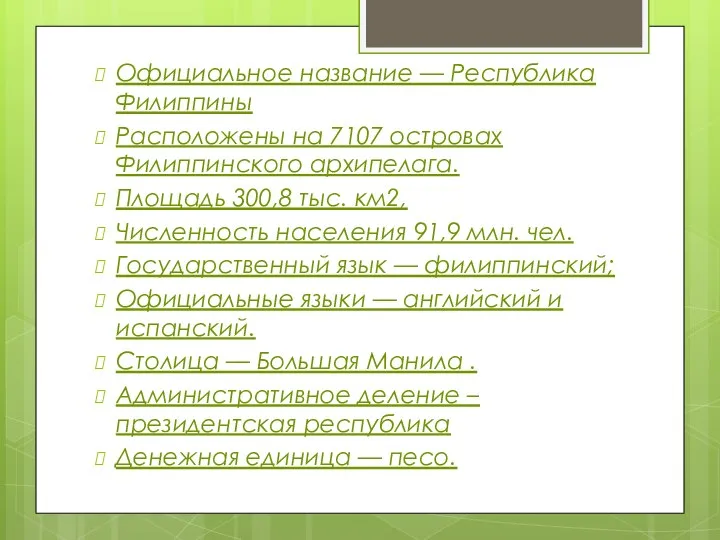 Официальное название — Республика Филиппины

Расположены на 7107 островах Филиппинского архипелага.

Площадь 300,8 тыс. км2,

Численность населения 91,9 млн. чел.

Государственный язык — филиппинский;

Официальные языки — английский и испанский.

Столица — Большая Манила .

Административное деление – президентская республика

Денежная единица — песо.